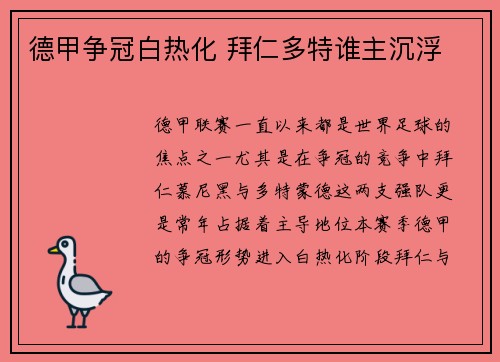 德甲争冠白热化 拜仁多特谁主沉浮

德甲联赛一直以来都是世界足球的焦点之一尤其是在争冠的竞争中拜仁慕尼黑与多特蒙德这两支强队更是常年占据着主导地位本赛季德甲的争冠形势进入白热化阶段拜仁与